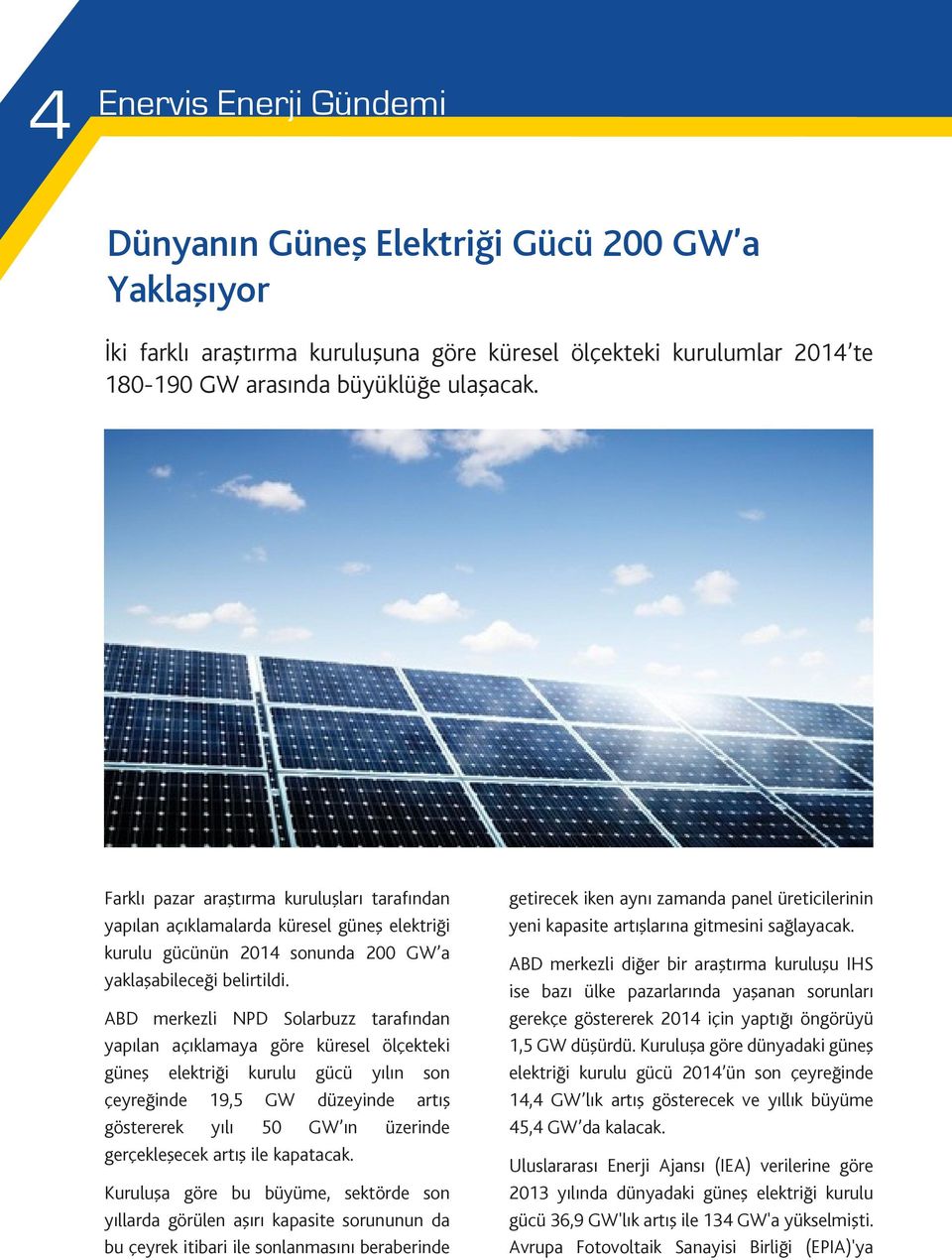 4 Enervis Enerji Gündemi

Dünyanın Güneş Elektriği Gücü 200 GW'a Yaklaşıyor

İki farklı araştırma kuruluşuna göre küresel ölçekteki kurulumlar 2014'te 180-190 GW arasında büyüklüğe ulaşacak.

Farklı pazar araştırma kuruluşları tarafından yapılan açıklamalarda küresel güneş elektriği kurulu gücünün 2014 sonunda 200 GW'a yaklaşabileceği belirtildi.

ABD merkezli NPD Solarbuzz tarafından yapılan açıklamaya göre küresel ölçekteki güneş elektriği kurulu gücü yılın son çeyreğinde 19,5 GW düzeyinde artış göstererek yılı 50 GW'ın üzerinde gerçekleşecek artış ile kapatacak.

Kuruluşa göre bu büyüme, sektörde son yıllarda görülen aşırı kapasite sorununun da bu çeyrek itibari ile sonlanmasını beraberinde getirecek iken aynı zamanda panel üreticilerinin yeni kapasite artışlarına gitmesini sağlayacak.

ABD merkezli diğer bir araştırma kuruluşu IHS ise bazı ülke pazarlarında yaşanan sorunları gerekçe göstererek 2014 için yaptığı öngörüyü 1,5 GW düşürdü. Kuruluşa göre dünyadaki güneş elektriği kurulu gücü 2014'ün son çeyreğinde 14,4 GW'lık artış gösterecek ve yıllık büyüme 45,4 GW'da kalacak.

Uluslararası Enerji Ajansı (IEA) verilerine göre 2013 yılında dünyadaki güneş elektriği kurulu gücü 36,9 GW'lık artış ile 134 GW'a yükselmişti. Avrupa Fotovoltaik Sanayisi Birliği (EPIA)'ya